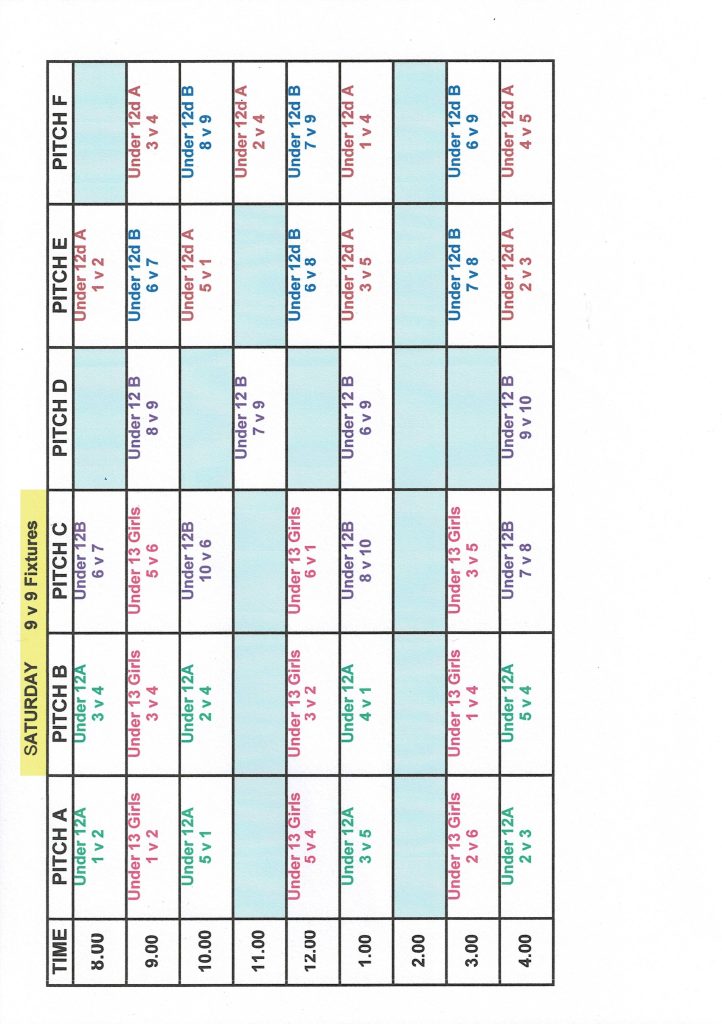 SATURDAY 9 v 9 Fixtures

| TIME | PITCH A | PITCH B | PITCH C | PITCH D | PITCH E | PITCH F |
|---|---|---|---|---|---|---|
| 8.00 | Under 12A 1 v 2 | Under 12A 3 v 4 | Under 12B 6 v 7 | | Under 12d A 1 v 2 | |
| 9.00 | Under 13 Girls 1 v 2 | Under 13 Girls 3 v 4 | Under 13 Girls 5 v 6 | Under 12 B 8 v 9 | Under 12d B 6 v 7 | Under 12d A 3 v 4 |
| 10.00 | Under 12A 5 v 1 | Under 12A 2 v 4 | Under 12B 10 v 6 | | Under 12d A 5 v 1 | Under 12d B 8 v 9 |
| 11.00 | | | | Under 12 B 7 v 9 | | Under 12d A 2 v 4 |
| 12.00 | Under 13 Girls 5 v 4 | Under 13 Girls 3 v 2 | Under 13 Girls 6 v 1 | | Under 12d B 6 v 8 | Under 12d B 7 v 9 |
| 1.00 | Under 12A 3 v 5 | Under 12A 4 v 1 | Under 12B 8 v 10 | Under 12 B 6 v 9 | Under 12d A 3 v 5 | Under 12d A 1 v 4 |
| 2.00 | | | | | | |
| 3.00 | Under 13 Girls 2 v 6 | Under 13 Girls 1 v 4 | Under 13 Girls 3 v 5 | | Under 12d B 7 v 8 | Under 12d B 6 v 9 |
| 4.00 | Under 12A 2 v 3 | Under 12A 5 v 4 | Under 12B 7 v 8 | Under 12 B 9 v 10 | Under 12d A 2 v 3 | Under 12d A 4 v 5 |